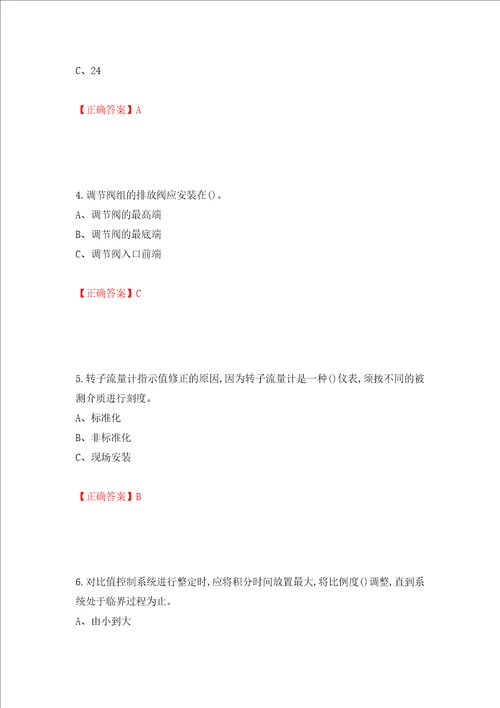 C、24

【正确答案】A

4.调节阀组的排放阀应安装在()。
A、调节阀的最高端
B、调节阀的最底端
C、调节阀入口前端

【正确答案】C

5.转子流量计指示值修正的原因,因为转子流量计是一种()仪表,须按不同的被测介质进行刻度。
A、标准化
B、非标准化
C、现场安装

【正确答案】B

6.对比值控制系统进行整定时,应将积分时间放置最大,将比例度()调整,直到系统处于临界过程为止。
A、由小到大